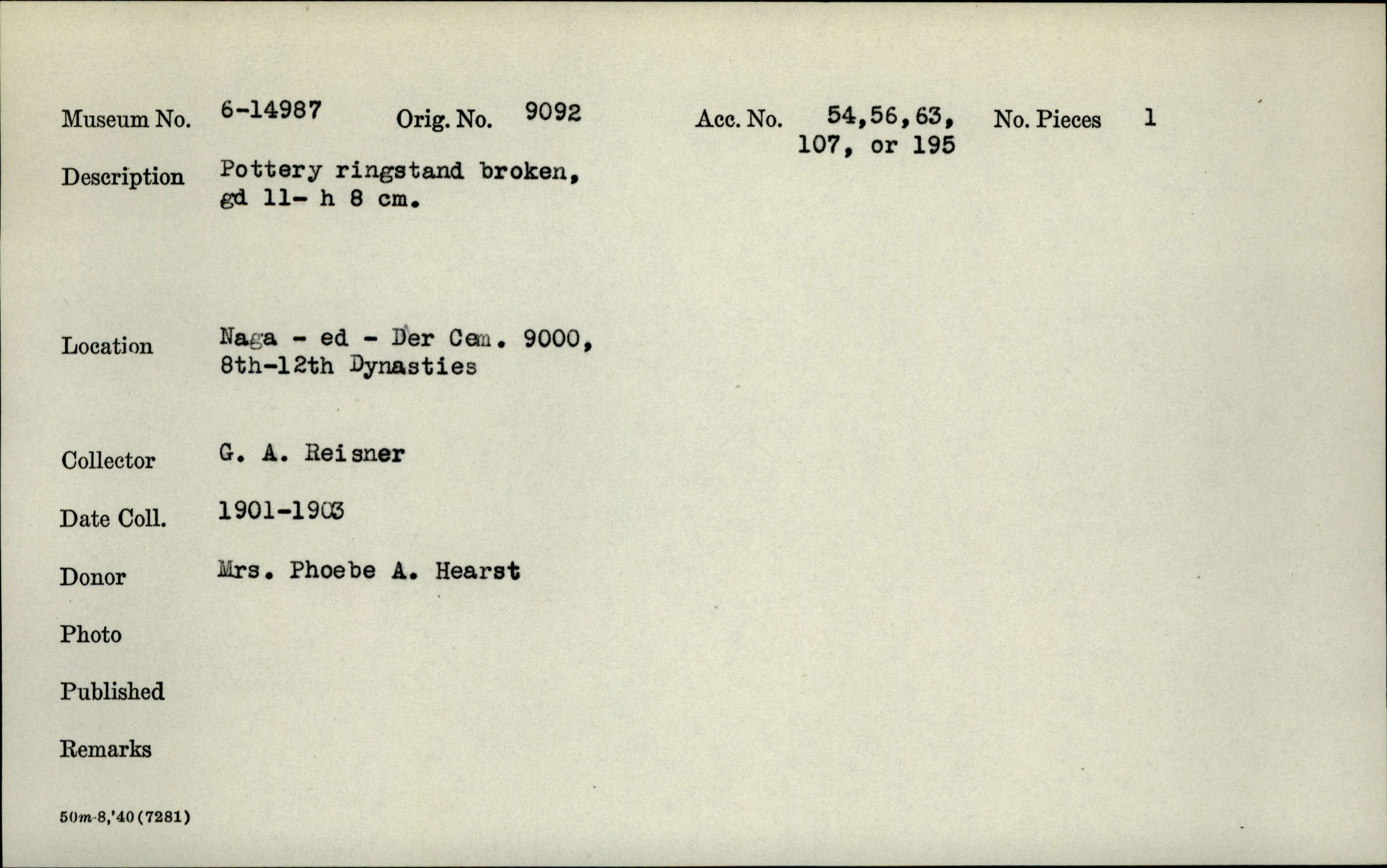 Museum No. 6-14987 Orig. No. 9092 Acc. No. 54,56,63, 107, or 195 No. Pieces 1

Description Pottery ringstand broken, gd 11- h 8 cm.

Location Naga - ed - Der Cem. 9000, 8th-12th Dynasties

Collector G. A. Reisner

Date Coll. 1901-1903

Donor Mrs. Phoebe A. Hearst

Photo

Published

Remarks

50m-8,'40(7281)